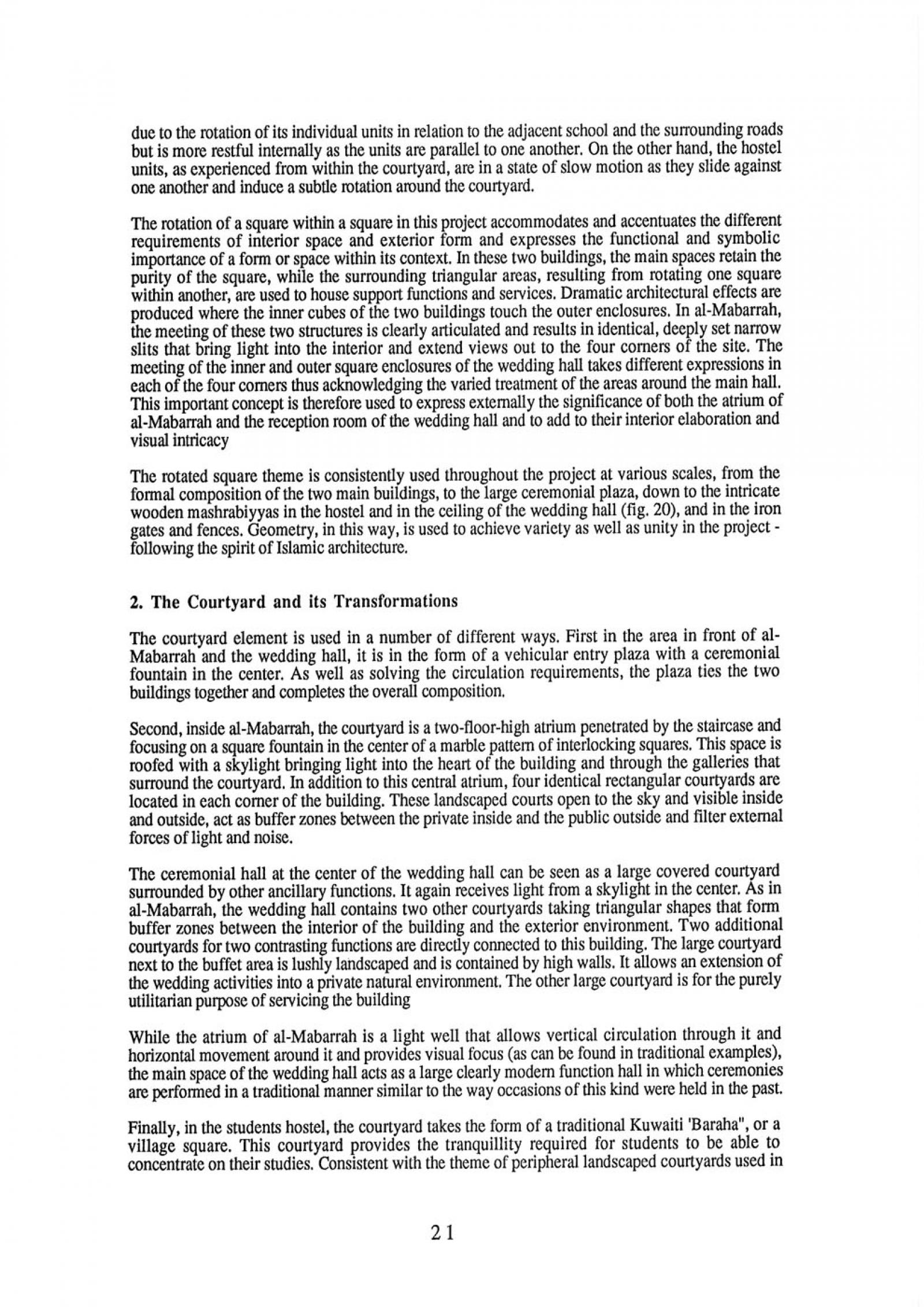 due to the rotation of its individual units in relation to the adjacent school and the surrounding roads but is more restful internally as the units are parallel to one another. On the other hand, the hostel units, as experienced from within the courtyard, are in a state of slow motion as they slide against one another and induce a subtle rotation around the courtyard.

The rotation of a square within a square in this project accommodates and accentuates the different requirements of interior space and exterior form and expresses the functional and symbolic importance of a form or space within its context. In these two buildings, the main spaces retain the purity of the square, while the surrounding triangular areas, resulting from rotating one square within another, are used to house support functions and services. Dramatic architectural effects are produced where the inner cubes of the two buildings touch the outer enclosures. In al-Mabarrah, the meeting of these two structures is clearly articulated and results in identical, deeply set narrow slits that bring light into the interior and extend views out to the four corners of the site. The meeting of the inner and outer square enclosures of the wedding hall takes different expressions in each of the four corners thus acknowledging the varied treatment of the areas around the main hall. This important concept is therefore used to express externally the significance of both the atrium of al-Mabarrah and the reception room of the wedding hall and to add to their interior elaboration and visual intricacy

The rotated square theme is consistently used throughout the project at various scales, from the formal composition of the two main buildings, to the large ceremonial plaza, down to the intricate wooden mashrabiyyas in the hostel and in the ceiling of the wedding hall (fig. 20), and in the iron gates and fences. Geometry, in this way, is used to achieve variety as well as unity in the project - following the spirit of Islamic architecture.

2. The Courtyard and its Transformations

The courtyard element is used in a number of different ways. First in the area in front of al-Mabarrah and the wedding hall, it is in the form of a vehicular entry plaza with a ceremonial fountain in the center. As well as solving the circulation requirements, the plaza ties the two buildings together and completes the overall composition.

Second, inside al-Mabarrah, the courtyard is a two-floor-high atrium penetrated by the staircase and focusing on a square fountain in the center of a marble pattern of interlocking squares. This space is roofed with a skylight bringing light into the heart of the building and through the galleries that surround the courtyard. In addition to this central atrium, four identical rectangular courtyards are located in each corner of the building. These landscaped courts open to the sky and visible inside and outside, act as buffer zones between the private inside and the public outside and filter external forces of light and noise.

The ceremonial hall at the center of the wedding hall can be seen as a large covered courtyard surrounded by other ancillary functions. It again receives light from a skylight in the center. As in al-Mabarrah, the wedding hall contains two other courtyards taking triangular shapes that form buffer zones between the interior of the building and the exterior environment. Two additional courtyards for two contrasting functions are directly connected to this building. The large courtyard next to the buffet area is lushly landscaped and is contained by high walls. It allows an extension of the wedding activities into a private natural environment. The other large courtyard is for the purely utilitarian purpose of servicing the building

While the atrium of al-Mabarrah is a light well that allows vertical circulation through it and horizontal movement around it and provides visual focus (as can be found in traditional examples), the main space of the wedding hall acts as a large clearly modern function hall in which ceremonies are performed in a traditional manner similar to the way occasions of this kind were held in the past.

Finally, in the students hostel, the courtyard takes the form of a traditional Kuwaiti 'Baraha", or a village square. This courtyard provides the tranquillity required for students to be able to concentrate on their studies. Consistent with the theme of peripheral landscaped courtyards used in

21